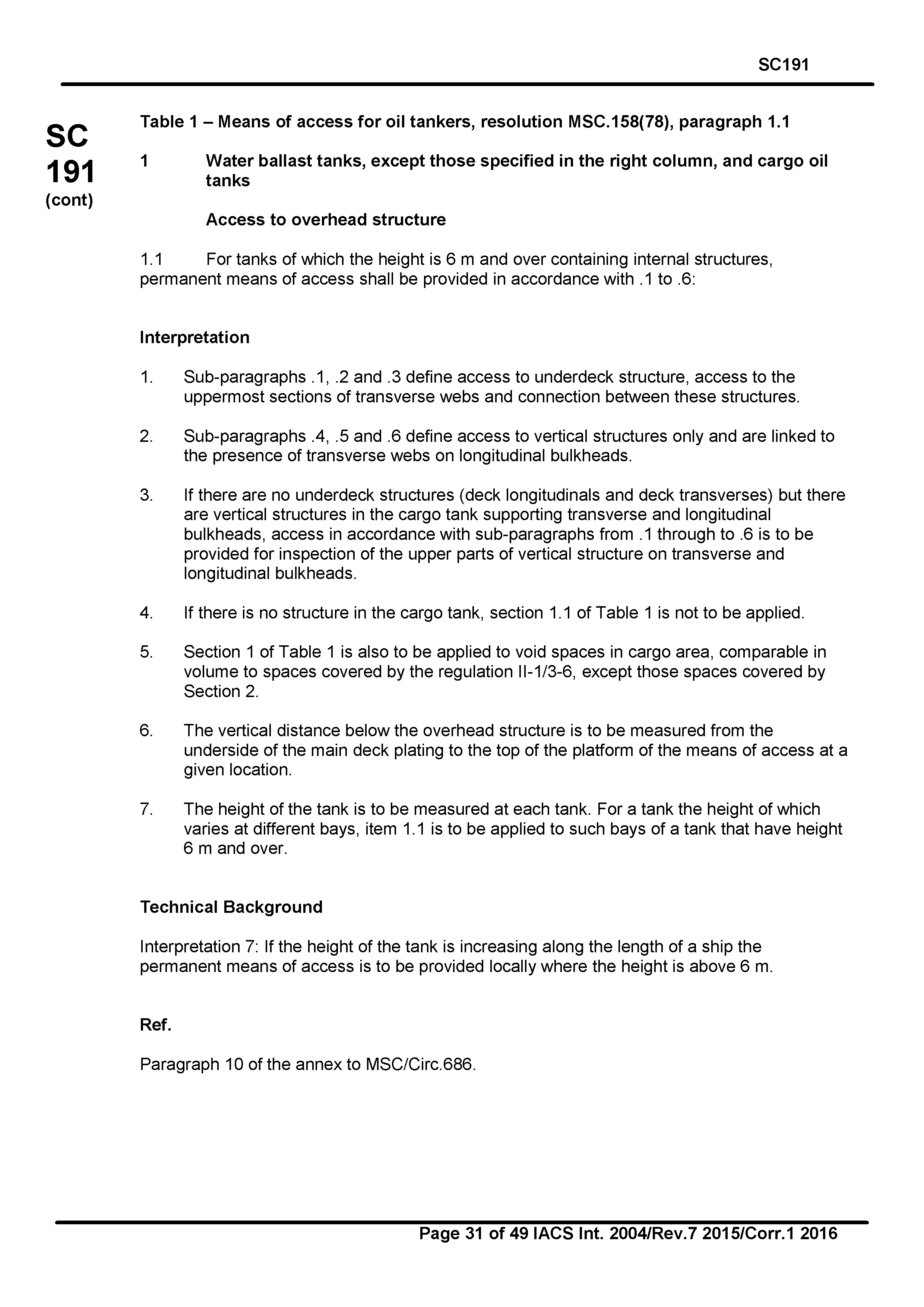 SC191

SC
191
(cont)

Table 1 – Means of access for oil tankers, resolution MSC.158(78), paragraph 1.1

1 Water ballast tanks, except those specified in the right column, and cargo oil tanks

Access to overhead structure

1.1 For tanks of which the height is 6 m and over containing internal structures, permanent means of access shall be provided in accordance with .1 to .6:

Interpretation

1. Sub-paragraphs .1, .2 and .3 define access to underdeck structure, access to the uppermost sections of transverse webs and connection between these structures.

2. Sub-paragraphs .4, .5 and .6 define access to vertical structures only and are linked to the presence of transverse webs on longitudinal bulkheads.

3. If there are no underdeck structures (deck longitudinals and deck transverses) but there are vertical structures in the cargo tank supporting transverse and longitudinal bulkheads, access in accordance with sub-paragraphs from .1 through to .6 is to be provided for inspection of the upper parts of vertical structure on transverse and longitudinal bulkheads.

4. If there is no structure in the cargo tank, section 1.1 of Table 1 is not to be applied.

5. Section 1 of Table 1 is also to be applied to void spaces in cargo area, comparable in volume to spaces covered by the regulation II-1/3-6, except those spaces covered by Section 2.

6. The vertical distance below the overhead structure is to be measured from the underside of the main deck plating to the top of the platform of the means of access at a given location.

7. The height of the tank is to be measured at each tank. For a tank the height of which varies at different bays, item 1.1 is to be applied to such bays of a tank that have height 6 m and over.

Technical Background

Interpretation 7: If the height of the tank is increasing along the length of a ship the permanent means of access is to be provided locally where the height is above 6 m.

Ref.

Paragraph 10 of the annex to MSC/Circ.686.

Page 31 of 49 IACS Int. 2004/Rev.7 2015/Corr.1 2016